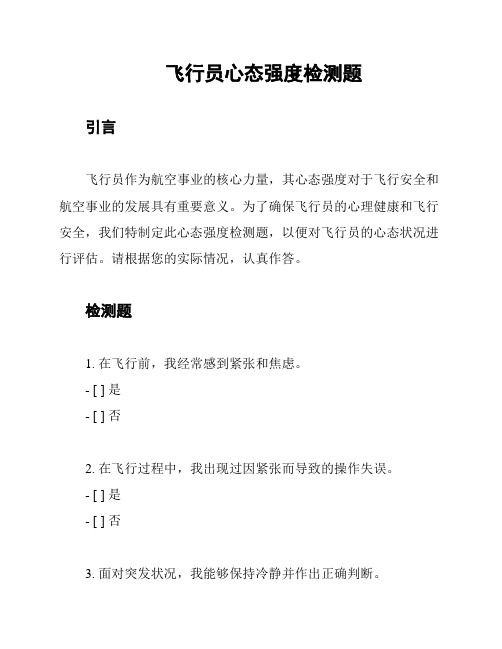 飞行员心态强度检测题

引言

飞行员作为航空事业的核心力量，其心态强度对于飞行安全和航空事业的发展具有重要意义。为了确保飞行员的心理健康和飞行安全，我们特制定此心态强度检测题，以便对飞行员的心态状况进行评估。请根据您的实际情况，认真作答。

检测题

1. 在飞行前，我经常感到紧张和焦虑。
- [ ] 是
- [ ] 否

2. 在飞行过程中，我出现过因紧张而导致的操作失误。
- [ ] 是
- [ ] 否

3. 面对突发状况，我能够保持冷静并作出正确判断。